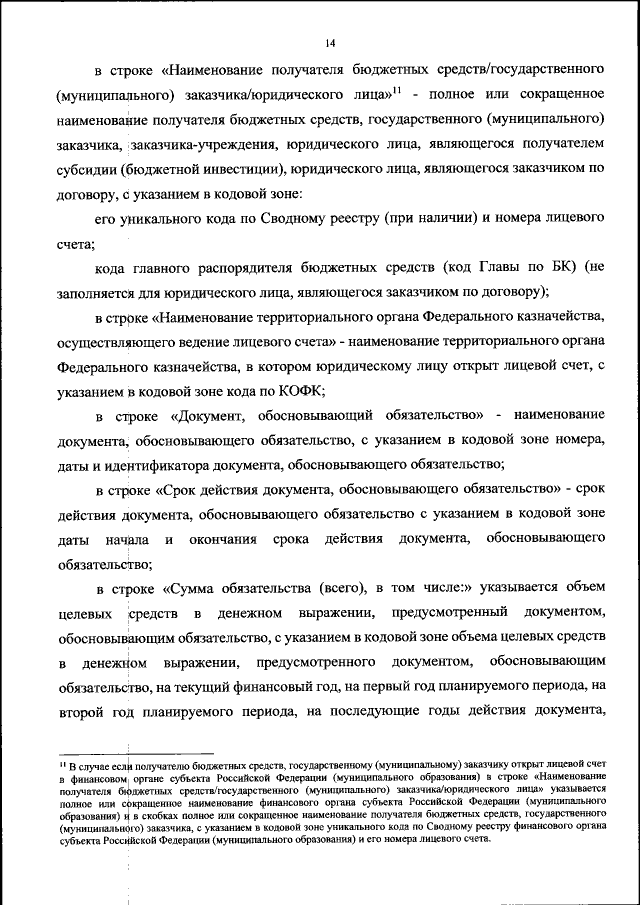 14

в строке «Наименование получателя бюджетных средств/государственного (муниципального) заказчика/юридического лица»$^{11}$ - полное или сокращенное наименование получателя бюджетных средств, государственного (муниципального) заказчика, заказчика-учреждения, юридического лица, являющегося получателем субсидии (бюджетной инвестиции), юридического лица, являющегося заказчиком по договору, с указанием в кодовой зоне:

его уникального кода по Сводному реестру (при наличии) и номера лицевого счета;

кода главного распорядителя бюджетных средств (код Главы по БК) (не заполняется для юридического лица, являющегося заказчиком по договору);

в строке «Наименование территориального органа Федерального казначейства, осуществляющего ведение лицевого счета» - наименование территориального органа Федерального казначейства, в котором юридическому лицу открыт лицевой счет, с указанием в кодовой зоне кода по КОФК;

в строке «Документ, обосновывающий обязательство» - наименование документа, обосновывающего обязательство, с указанием в кодовой зоне номера, даты и идентификатора документа, обосновывающего обязательство;

в строке «Срок действия документа, обосновывающего обязательство» - срок действия документа, обосновывающего обязательство с указанием в кодовой зоне даты начала и окончания срока действия документа, обосновывающего обязательство;

в строке «Сумма обязательства (всего), в том числе:» указывается объем целевых средств в денежном выражении, предусмотренный документом, обосновывающим обязательство, с указанием в кодовой зоне объема целевых средств в денежном выражении, предусмотренного документом, обосновывающим обязательство, на текущий финансовый год, на первый год планируемого периода, на второй год планируемого периода, на последующие годы действия документа,

$^{11}$ В случае если получателю бюджетных средств, государственному (муниципальному) заказчику открыт лицевой счет в финансовом органе субъекта Российской Федерации (муниципального образования) в строке «Наименование получателя бюджетных средств/государственного (муниципального) заказчика/юридического лица» указывается полное или сокращенное наименование финансового органа субъекта Российской Федерации (муниципального образования) и в скобках полное или сокращенное наименование получателя бюджетных средств, государственного (муниципального) заказчика, с указанием в кодовой зоне уникального кода по Сводному реестру финансового органа субъекта Российской Федерации (муниципального образования) и его номера лицевого счета.